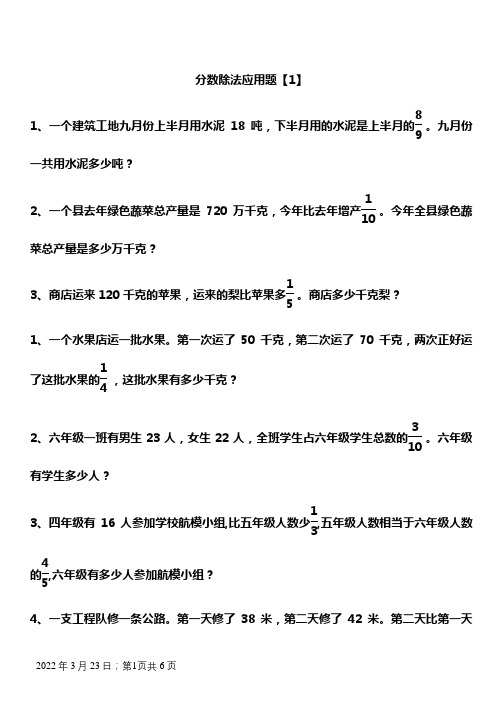 分数除法应用题【1】

1、一个建筑工地九月份上半月用水泥 18 吨，下半月用的水泥是上半月的$\frac{8}{9}$。九月份一共用水泥多少吨？

2、一个县去年绿色蔬菜总产量是 720 万千克，今年比去年增产$\frac{1}{10}$。今年全县绿色蔬菜总产量是多少万千克？

3、商店运来 120 千克的苹果，运来的梨比苹果多$\frac{1}{5}$。商店多少千克梨？

1、一个水果店运一批水果。第一次运了 50 千克，第二次运了 70 千克，两次正好运了这批水果的$\frac{1}{4}$，这批水果有多少千克？

2、六年级一班有男生 23 人，女生 22 人，全班学生占六年级学生总数的$\frac{3}{10}$。六年级有学生多少人？

3、四年级有 16 人参加学校航模小组,比五年级人数少$\frac{1}{3}$,五年级人数相当于六年级人数的$\frac{4}{5}$,六年级有多少人参加航模小组？

4、一支工程队修一条公路。第一天修了 38 米，第二天修了 42 米。第二天比第一天

2022 年 3 月 23 日；第1页共 6 页